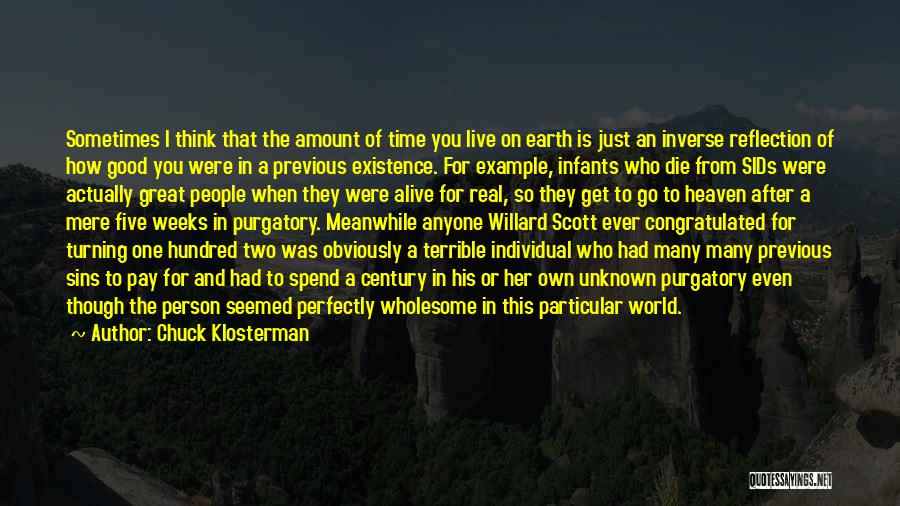 Sometimes I think that the amount of time you live on earth is just an inverse reflection of how good you were in a previous existence. For example, infants who die from SIDs were actually great people when they were alive for real, so they get to go to heaven after a mere five weeks in purgatory. Meanwhile anyone Willard Scott ever congratulated for turning one hundred two was obviously a terrible individual who had many many previous sins to pay for and had to spend a century in his or her own unknown purgatory even though the person seemed perfectly wholesome in this particular world.

~ Author: Chuck Klosterman

QUOTESSAYINGS.NET